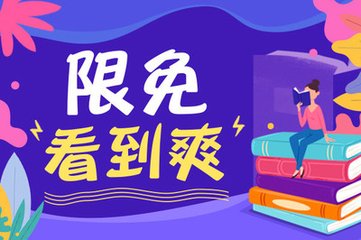 限免
看到爽